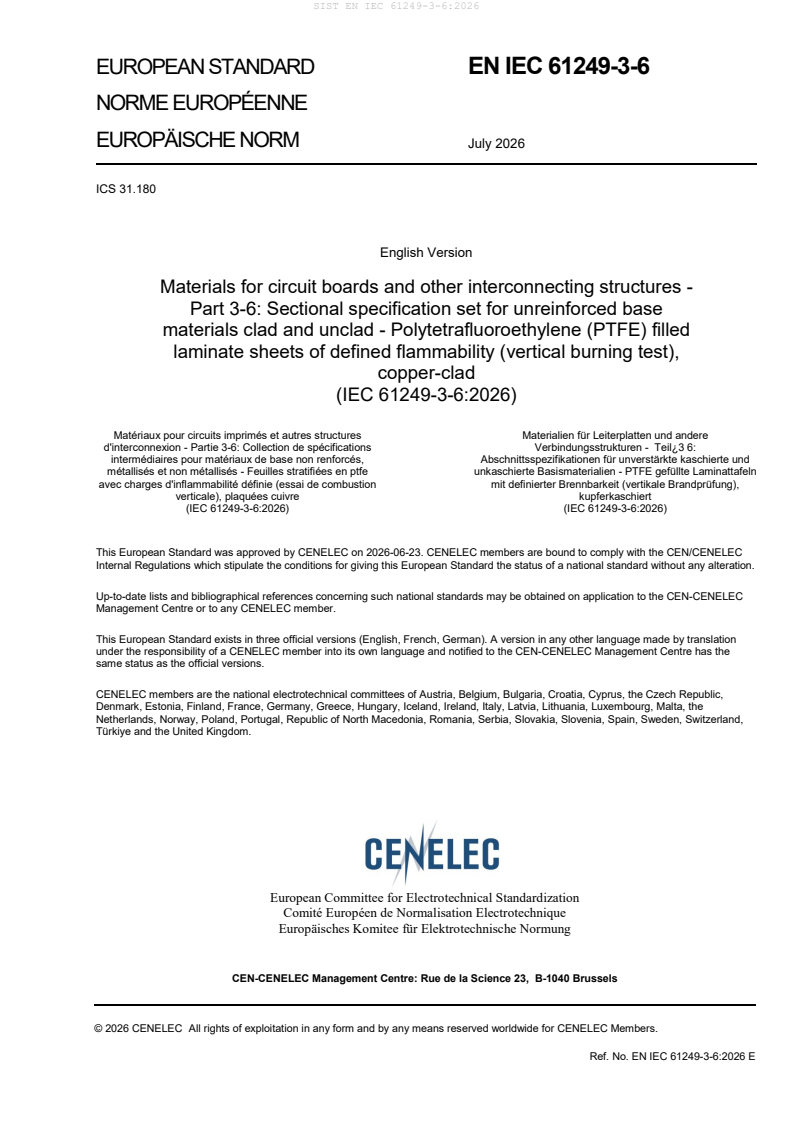 SIST EN IEC 61249-3-6:2026

EUROPEAN STANDARD
NORME EUROPÉENNE
EUROPÄISCHE NORM

EN IEC 61249-3-6

July 2026

ICS 31.180

English Version

Materials for circuit boards and other interconnecting structures - Part 3-6: Sectional specification set for unreinforced base materials clad and unclad - Polytetrafluoroethylene (PTFE) filled laminate sheets of defined flammability (vertical burning test), copper-clad
(IEC 61249-3-6:2026)

Matériaux pour circuits imprimés et autres structures d'interconnexion - Partie 3-6: Collection de spécifications intermédiaires pour matériaux de base non renforcés, métallisés et non métallisés - Feuilles stratifiées en ptfe avec charges d'inflammabilité définie (essai de combustion verticale), plaquées cuivre
(IEC 61249-3-6:2026)

Materialien für Leiterplatten und andere Verbindungsstrukturen - Teil¿3 6: Abschnittsspezifikationen für unverstärkte kaschierte und unkaschierte Basismaterialien - PTFE gefüllte Laminattafeln mit definierter Brennbarkeit (vertikale Brandprüfung), kupferkaschiert
(IEC 61249-3-6:2026)

This European Standard was approved by CENELEC on 2026-06-23. CENELEC members are bound to comply with the CEN/CENELEC Internal Regulations which stipulate the conditions for giving this European Standard the status of a national standard without any alteration.

Up-to-date lists and bibliographical references concerning such national standards may be obtained on application to the CEN-CENELEC Management Centre or to any CENELEC member.

This European Standard exists in three official versions (English, French, German). A version in any other language made by translation under the responsibility of a CENELEC member into its own language and notified to the CEN-CENELEC Management Centre has the same status as the official versions.

CENELEC members are the national electrotechnical committees of Austria, Belgium, Bulgaria, Croatia, Cyprus, the Czech Republic, Denmark, Estonia, Finland, France, Germany, Greece, Hungary, Iceland, Ireland, Italy, Latvia, Lithuania, Luxembourg, Malta, the Netherlands, Norway, Poland, Portugal, Republic of North Macedonia, Romania, Serbia, Slovakia, Slovenia, Spain, Sweden, Switzerland, Türkiye and the United Kingdom.

CENELEC

European Committee for Electrotechnical Standardization
Comité Européen de Normalisation Electrotechnique
Europäisches Komitee für Elektrotechnische Normung

CEN-CENELEC Management Centre: Rue de la Science 23, B-1040 Brussels

© 2026 CENELEC All rights of exploitation in any form and by any means reserved worldwide for CENELEC Members.

Ref. No. EN IEC 61249-3-6:2026 E